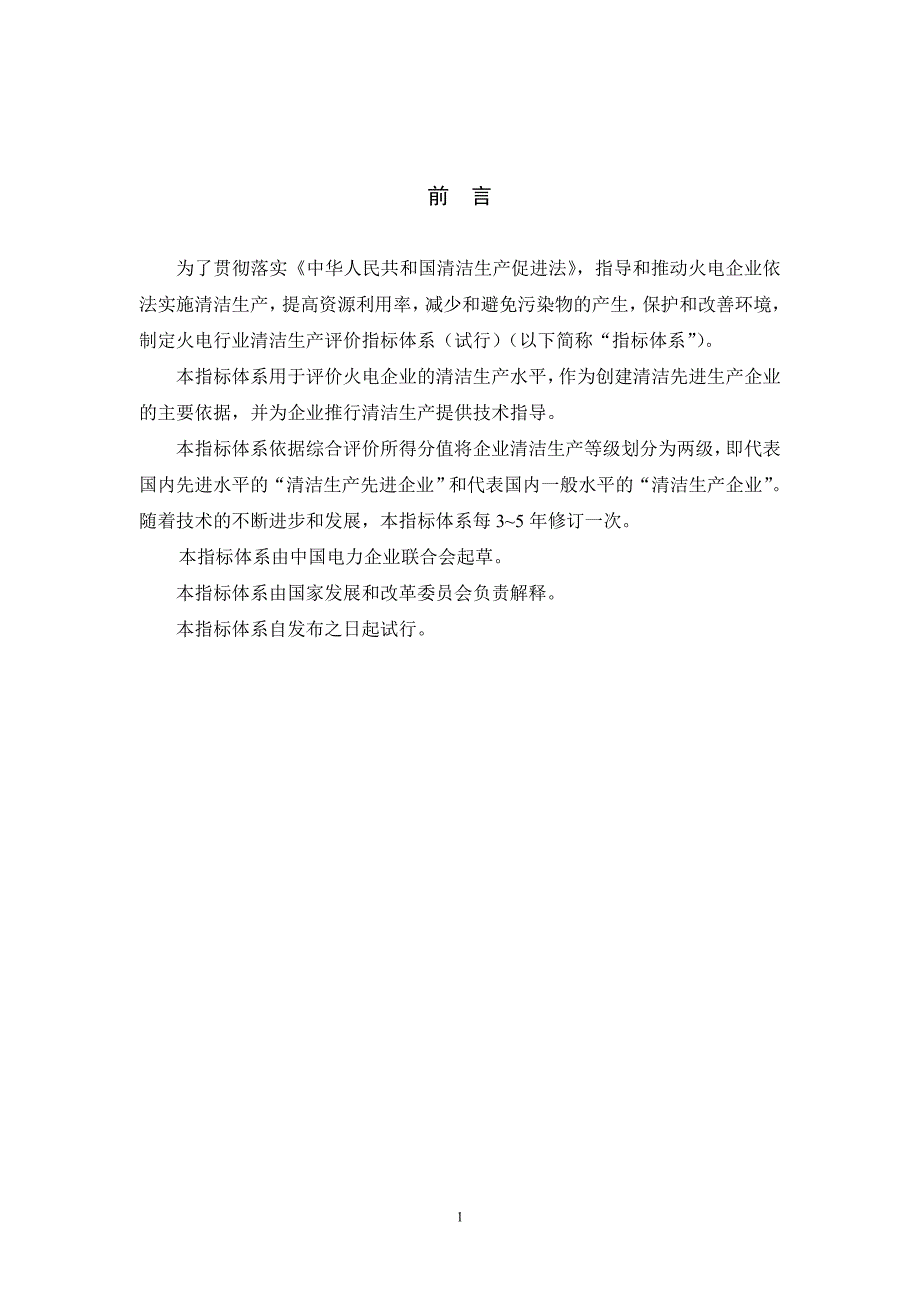 前　言

为了贯彻落实《中华人民共和国清洁生产促进法》，指导和推动火电企业依法实施清洁生产，提高资源利用率，减少和避免污染物的产生，保护和改善环境，制定火电行业清洁生产评价指标体系（试行）（以下简称“指标体系”）。

本指标体系用于评价火电企业的清洁生产水平，作为创建清洁先进生产企业的主要依据，并为企业推行清洁生产提供技术指导。

本指标体系依据综合评价所得分值将企业清洁生产等级划分为两级，即代表国内先进水平的“清洁生产先进企业”和代表国内一般水平的“清洁生产企业”。随着技术的不断进步和发展，本指标体系每 3~5 年修订一次。

本指标体系由中国电力企业联合会起草。

本指标体系由国家发展和改革委员会负责解释。

本指标体系自发布之日起试行。

1